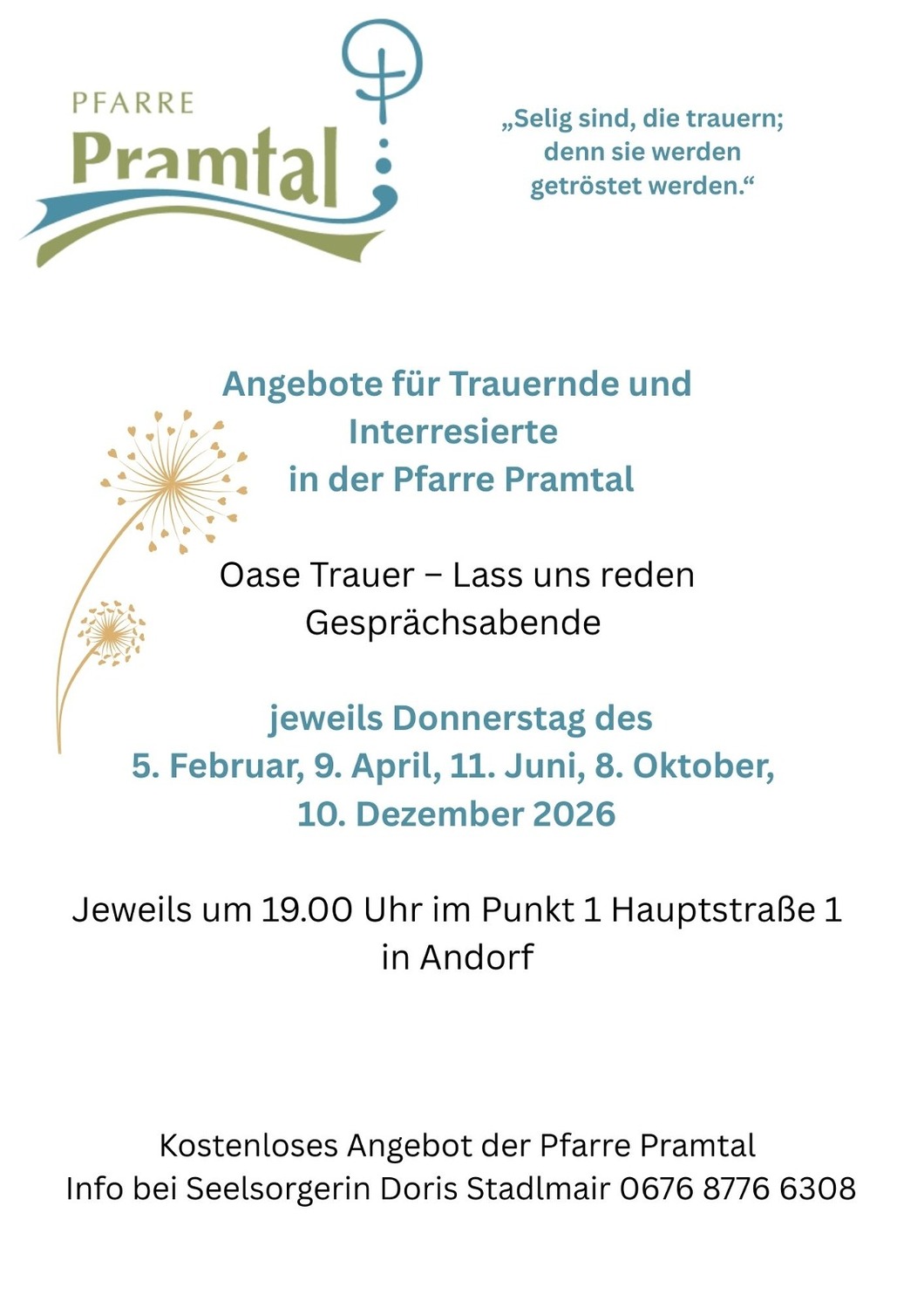 PFARRE
Pramtal

„Selig sind, die trauern;
denn sie werden
getröstet werden.“

Angebote für Trauernde und
Interresierte
in der Pfarre Pramtal

Oase Trauer – Lass uns reden
Gesprächsabende

jeweils Donnerstag des
5. Februar, 9. April, 11. Juni, 8. Oktober,
10. Dezember 2026

Jeweils um 19.00 Uhr im Punkt 1 Hauptstraße 1
in Andorf

Kostenloses Angebot der Pfarre Pramtal
Info bei Seelsorgerin Doris Stadlmair 0676 8776 6308